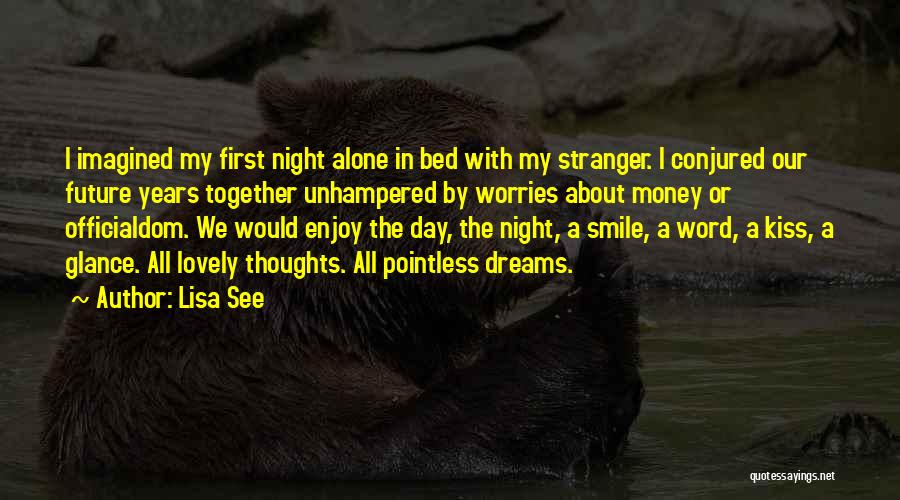 I imagined my first night alone in bed with my stranger. I conjured our future years together unhampered by worries about money or officialdom. We would enjoy the day, the night, a smile, a word, a kiss, a glance. All lovely thoughts. All pointless dreams.

~ Author: Lisa See

quotessayings.net